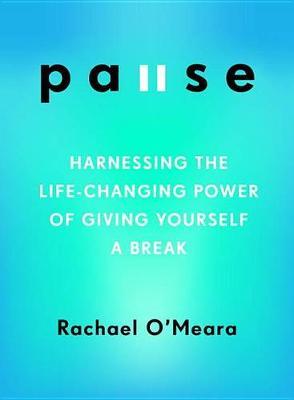 pause

HARNESSING THE LIFE-CHANGING POWER OF GIVING YOURSELF A BREAK

Rachael O'Meara